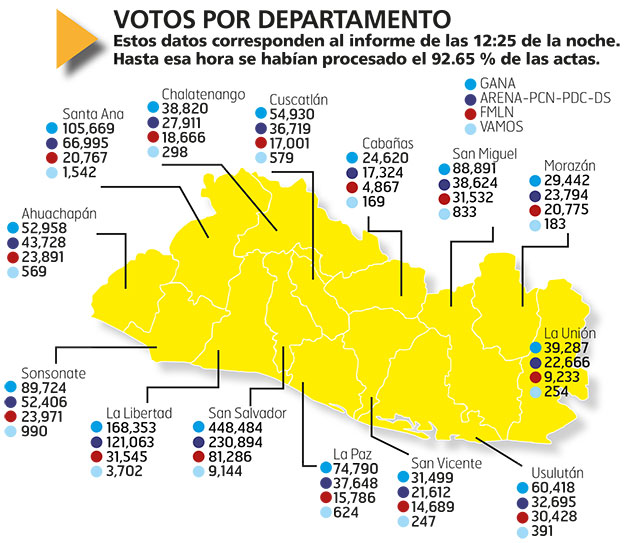 VOTOS POR DEPARTAMENTO
Estos datos corresponden al informe de las 12:25 de la noche. Hasta esa hora se habían procesado el 92.65 % de las actas.

GANA
ARENA-PCN-PDC-DS
FMLN
VAMOS

Santa Ana
105,669
66,995
20,767
1,542

Chalatenango
38,820
27,911
18,666
298

Cuscatlán
54,930
36,719
17,001
579

Cabañas
24,620
17,324
4,867
169

San Miguel
88,891
38,624
31,532
833

Morazán
29,442
23,794
20,775
183

Ahuachapán
52,958
43,728
23,891
569

La Unión
39,287
22,666
9,233
254

Sonsonate
89,724
52,406
23,971
990

La Libertad
168,353
121,063
31,545
3,702

San Salvador
448,484
230,894
81,286
9,144

La Paz
74,790
37,648
15,786
624

San Vicente
31,499
21,612
14,689
247

Usulután
60,418
32,695
30,428
391